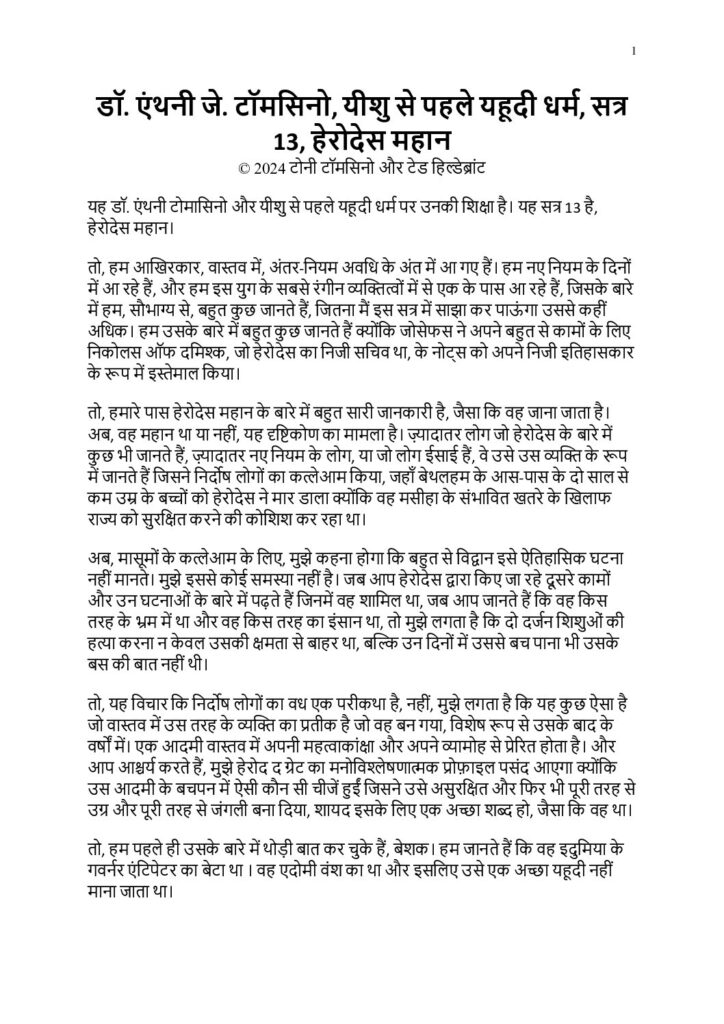 1

डॉ. एंथनी जे. टॉमसिनो, यीशु से पहले यहूदी धर्म, सत्र 13, हेरोदेस महान
© 2024 टोनी टॉमसिनो और टेड हिल्डेब्रांट

यह डॉ. एंथनी टोमासिनो और यीशु से पहले यहूदी धर्म पर उनकी शिक्षा है। यह सत्र 13 है, हेरोदेस महान।

तो, हम आखिरकार, वास्तव में, अंतर-नियम अवधि के अंत में आ गए हैं। हम नए नियम के दिनों में आ रहे हैं, और हम इस युग के सबसे रंगीन व्यक्तित्वों में से एक के पास आ रहे हैं, जिसके बारे में हम, सौभाग्य से, बहुत कुछ जानते हैं, जितना मैं इस सत्र में साझा कर पाऊंगा उससे कहीं अधिक। हम उसके बारे में बहुत कुछ जानते हैं क्योंकि जोसेफस ने अपने बहुत से कामों के लिए निकोलस ऑफ दमिश्क, जो हेरोदेस का निजी सचिव था, के नोट्स को अपने निजी इतिहासकार के रूप में इस्तेमाल किया।

तो, हमारे पास हेरोदेस महान के बारे में बहुत सारी जानकारी है, जैसा कि वह जाना जाता है। अब, वह महान था या नहीं, यह दृष्टिकोण का मामला है। ज़्यादातर लोग जो हेरोदेस के बारे में कुछ भी जानते हैं, ज़्यादातर नए नियम के लोग, या जो लोग ईसाई हैं, वे उसे उस व्यक्ति के रूप में जानते हैं जिसने निर्दोष लोगों का कत्लेआम किया, जहाँ बेथलहम के आस-पास के दो साल से कम उम्र के बच्चों को हेरोदेस ने मार डाला क्योंकि वह मसीहा के संभावित खतरे के खिलाफ राज्य को सुरक्षित करने की कोशिश कर रहा था।

अब, मासूमों के कत्लेआम के लिए, मुझे कहना होगा कि बहुत से विद्वान इसे ऐतिहासिक घटना नहीं मानते। मुझे इससे कोई समस्या नहीं है। जब आप हेरोदेस द्वारा किए जा रहे दूसरे कामों और उन घटनाओं के बारे में पढ़ते हैं जिनमें वह शामिल था, जब आप जानते हैं कि वह किस तरह के भ्रम में था और वह किस तरह का इंसान था, तो मुझे लगता है कि दो दर्जन शिशुओं की हत्या करना न केवल उसकी क्षमता से बाहर था, बल्कि उन दिनों में उससे बच पाना भी उसके बस की बात नहीं थी।

तो, यह विचार कि निर्दोष लोगों का वध एक परीकथा है, नहीं, मुझे लगता है कि यह कुछ ऐसा है जो वास्तव में उस तरह के व्यक्ति का प्रतीक है जो वह बन गया, विशेष रूप से उसके बाद के वर्षों में। एक आदमी वास्तव में अपनी महत्वाकांक्षा और अपने व्यामोह से प्रेरित होता है। और आप आश्चर्य करते हैं, मुझे हेरोद द ग्रेट का मनोविश्लेषणात्मक प्रोफ़ाइल पसंद आएगा क्योंकि उस आदमी के बचपन में ऐसी कौन सी चीजें हुईं जिसने उसे असुरक्षित और फिर भी पूरी तरह से उग्र और पूरी तरह से जंगली बना दिया, शायद इसके लिए एक अच्छा शब्द हो, जैसा कि वह था।

तो, हम पहले ही उसके बारे में थोड़ी बात कर चुके हैं, बेशक। हम जानते हैं कि वह इदुमिया के गवर्नर एंटिपेटर का बेटा था । वह एदोमी वंश का था और इसलिए उसे एक अच्छा यहूदी नहीं माना जाता था।